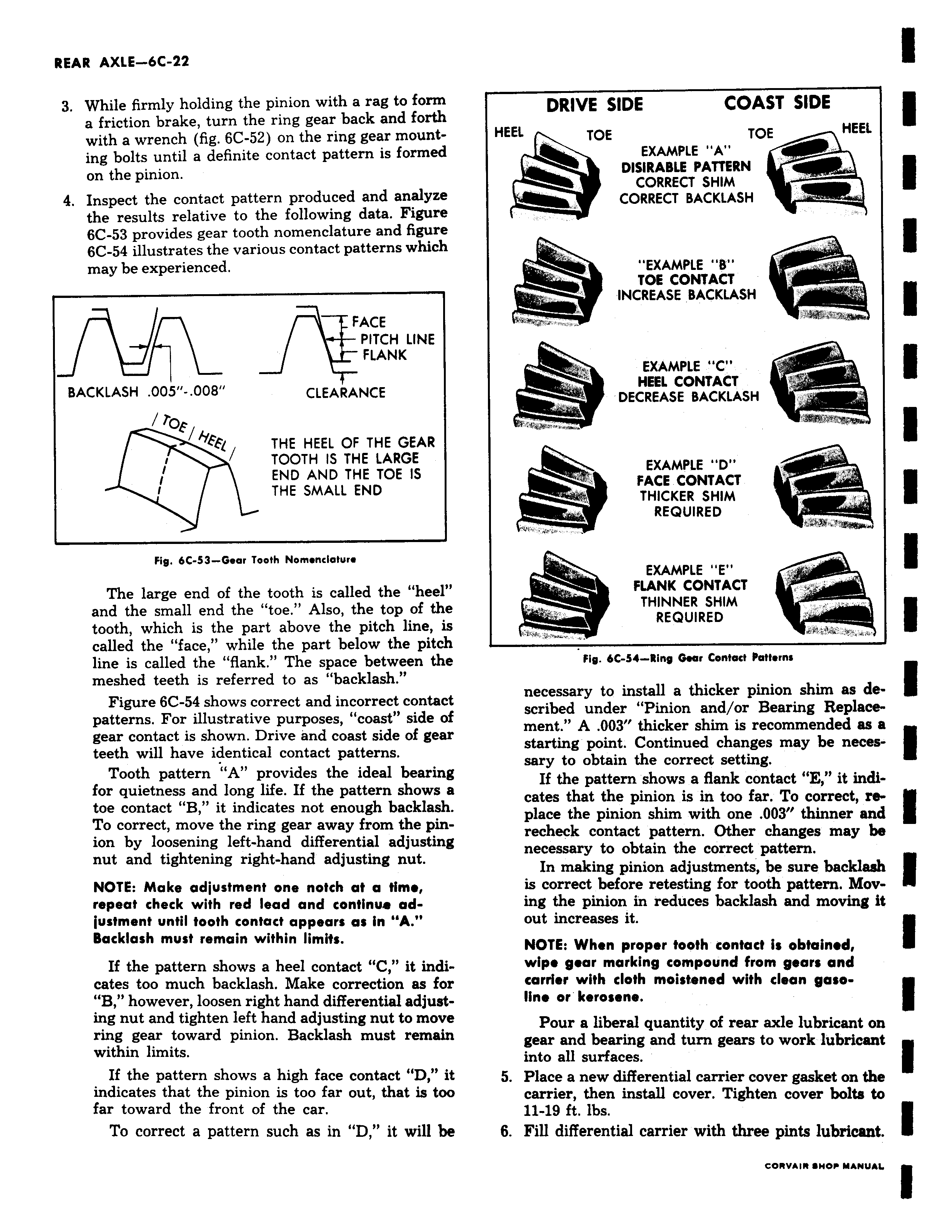 REAR AXLE—6C-22

3. While firmly holding the pinion with a rag to form a friction brake, turn the ring gear back and forth with a wrench (fig. 6C-52) on the ring gear mounting bolts until a definite contact pattern is formed on the pinion.

4. Inspect the contact pattern produced and analyze the results relative to the following data. Figure 6C-53 provides gear tooth nomenclature and figure 6C-54 illustrates the various contact patterns which may be experienced.

FACE
PITCH LINE
FLANK
BACKLASH .005"-.008"
CLEARANCE
TOE
HEEL
THE HEEL OF THE GEAR TOOTH IS THE LARGE END AND THE TOE IS THE SMALL END

Fig. 6C-53—Gear Tooth Nomenclature

The large end of the tooth is called the "heel" and the small end the "toe." Also, the top of the tooth, which is the part above the pitch line, is called the "face," while the part below the pitch line is called the "flank." The space between the meshed teeth is referred to as "backlash."

Figure 6C-54 shows correct and incorrect contact patterns. For illustrative purposes, "coast" side of gear contact is shown. Drive and coast side of gear teeth will have identical contact patterns.

Tooth pattern "A" provides the ideal bearing for quietness and long life. If the pattern shows a toe contact "B," it indicates not enough backlash. To correct, move the ring gear away from the pinion by loosening left-hand differential adjusting nut and tightening right-hand adjusting nut.

NOTE: Make adjustment one notch at a time, repeat check with red lead and continue adjustment until tooth contact appears as in "A." Backlash must remain within limits.

If the pattern shows a heel contact "C," it indicates too much backlash. Make correction as for "B," however, loosen right hand differential adjusting nut and tighten left hand adjusting nut to move ring gear toward pinion. Backlash must remain within limits.

If the pattern shows a high face contact "D," it indicates that the pinion is too far out, that is too far toward the front of the car.

To correct a pattern such as in "D," it will be

DRIVE SIDE COAST SIDE
HEEL TOE TOE HEEL
EXAMPLE "A"
DISIRABLE PATTERN
CORRECT SHIM
CORRECT BACKLASH

"EXAMPLE "B"
TOE CONTACT
INCREASE BACKLASH

EXAMPLE "C"
HEEL CONTACT
DECREASE BACKLASH

EXAMPLE "D"
FACE CONTACT
THICKER SHIM
REQUIRED

EXAMPLE "E"
FLANK CONTACT
THINNER SHIM
REQUIRED

Fig. 6C-54—Ring Gear Contact Patterns

necessary to install a thicker pinion shim as described under "Pinion and/or Bearing Replacement." A .003" thicker shim is recommended as a starting point. Continued changes may be necessary to obtain the correct setting.

If the pattern shows a flank contact "E," it indicates that the pinion is in too far. To correct, replace the pinion shim with one .003" thinner and recheck contact pattern. Other changes may be necessary to obtain the correct pattern.

In making pinion adjustments, be sure backlash is correct before retesting for tooth pattern. Moving the pinion in reduces backlash and moving it out increases it.

NOTE: When proper tooth contact is obtained, wipe gear marking compound from gears and carrier with cloth moistened with clean gasoline or kerosene.

Pour a liberal quantity of rear axle lubricant on gear and bearing and turn gears to work lubricant into all surfaces.

5. Place a new differential carrier cover gasket on the carrier, then install cover. Tighten cover bolts to 11-19 ft. lbs.

6. Fill differential carrier with three pints lubricant.

CORVAIR SHOP MANUAL